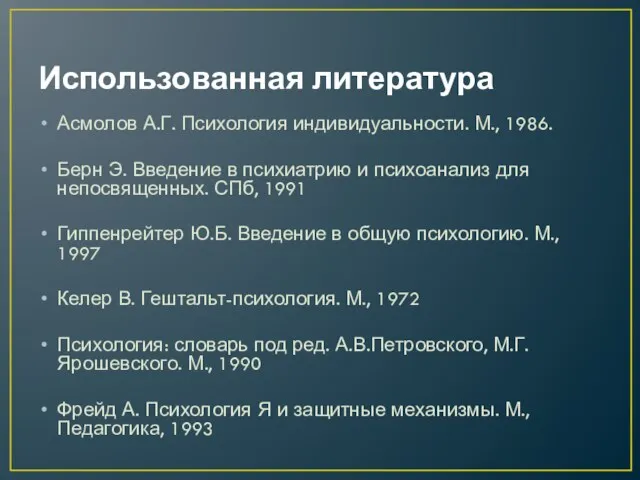 Использованная литература

• Асмолов А.Г. Психология индивидуальности. М., 1986.

• Берн Э. Введение в психиатрию и психоанализ для непосвященных. СПб, 1991

• Гиппенрейтер Ю.Б. Введение в общую психологию. М., 1997

• Келер В. Гештальт-психология. М., 1972

• Психология: словарь под ред. А.В.Петровского, М.Г. Ярошевского. М., 1990

• Фрейд А. Психология Я и защитные механизмы. М., Педагогика, 1993